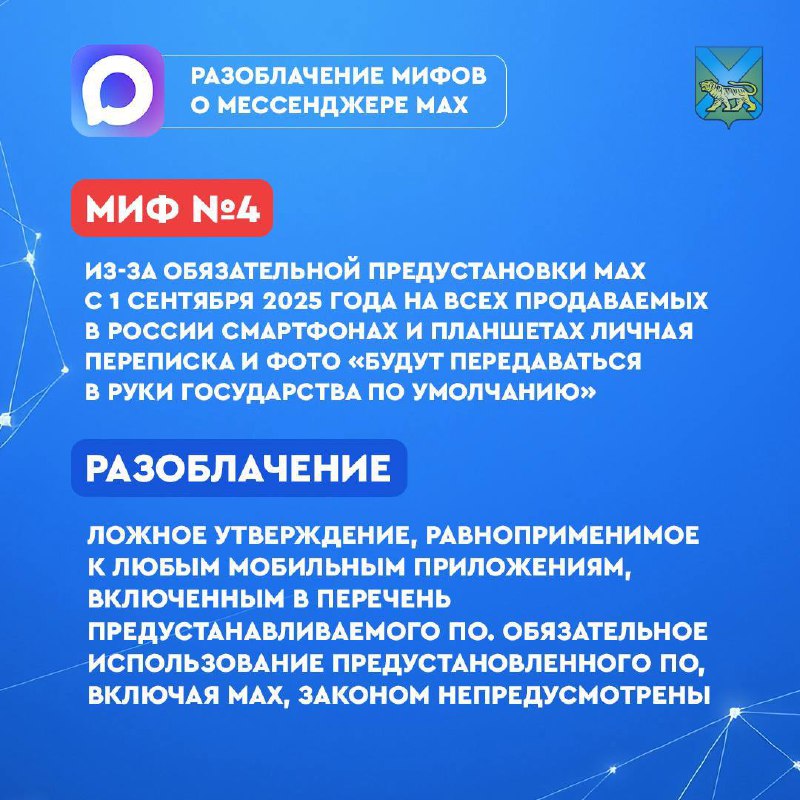 РАЗОБЛАЧЕНИЕ МИФОВ О МЕССЕНДЖЕРЕ MAX

МИФ №4

ИЗ-ЗА ОБЯЗАТЕЛЬНОЙ ПРЕДУСТАНОВКИ MAX С 1 СЕНТЯБРЯ 2025 ГОДА НА ВСЕХ ПРОДАВАЕМЫХ В РОССИИ СМАРТФОНАХ И ПЛАНШЕТАХ ЛИЧНАЯ ПЕРЕПИСКА И ФОТО «БУДУТ ПЕРЕДАВАТЬСЯ В РУКИ ГОСУДАРСТВА ПО УМОЛЧАНИЮ»

РАЗОБЛАЧЕНИЕ

ЛОЖНОЕ УТВЕРЖДЕНИЕ, РАВНОПРИМЕНИМОЕ К ЛЮБЫМ МОБИЛЬНЫМ ПРИЛОЖЕНИЯМ, ВКЛЮЧЕННЫМ В ПЕРЕЧЕНЬ ПРЕДУСТАНАВЛИВАЕМОГО ПО. ОБЯЗАТЕЛЬНОЕ ИСПОЛЬЗОВАНИЕ ПРЕДУСТАНОВЛЕННОГО ПО, ВКЛЮЧАЯ MAX, ЗАКОНОМ НЕПРЕДУСМОТРЕНЫ